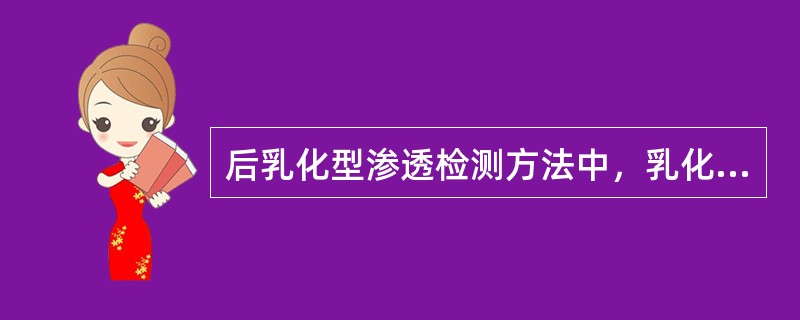 后乳化型渗透检测方法中，乳化...